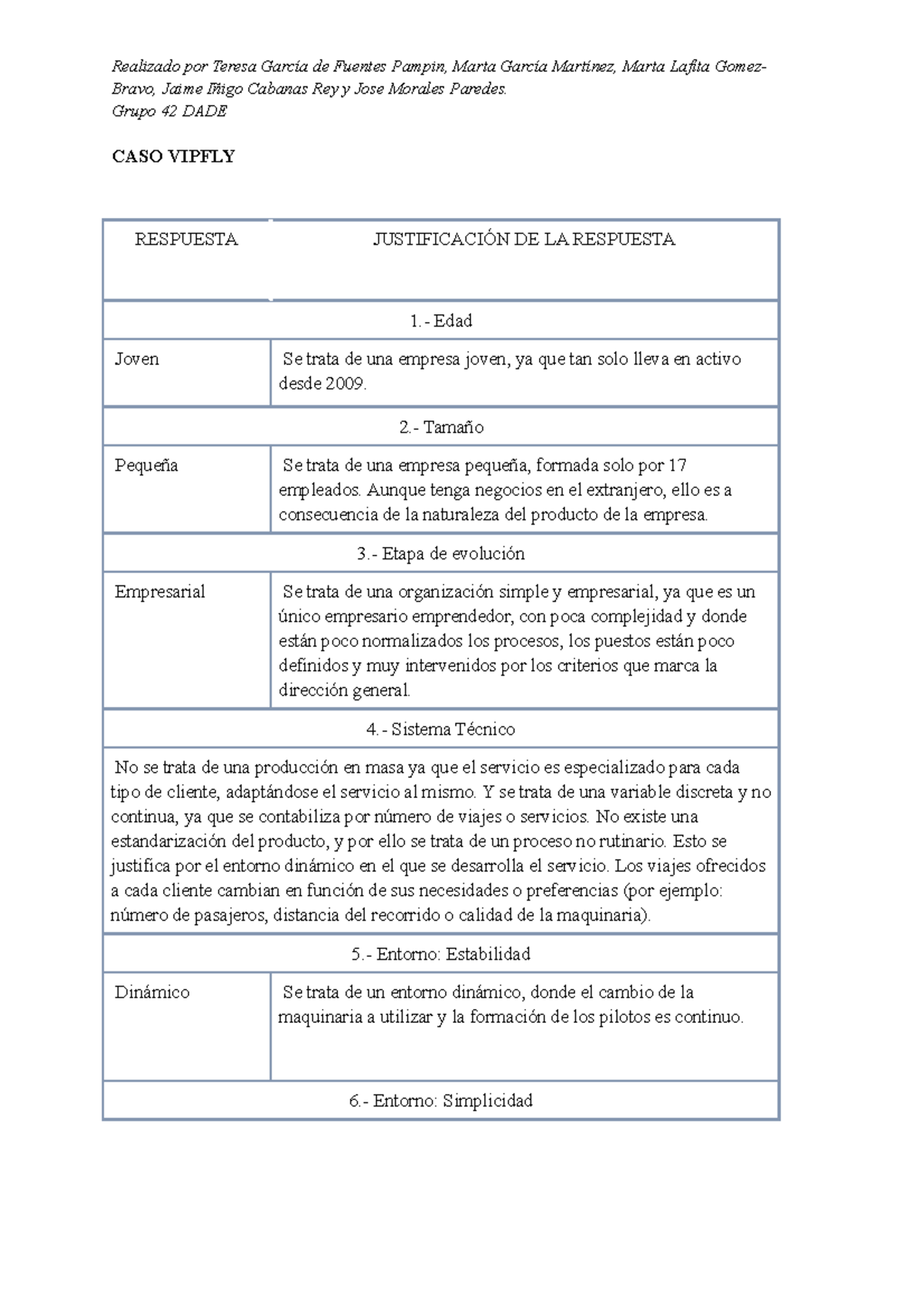 Realizado por Teresa García de Fuentes Pampin, Marta García Martínez, Marta Lafita Gomez-Bravo, Jaime Iñigo Cabanas Rey y Jose Morales Paredes.
Grupo 42 DADE

CASO VIPFLY

| RESPUESTA | JUSTIFICACIÓN DE LA RESPUESTA |
|---|---|
| 1.- Edad | |
| Joven | Se trata de una empresa joven, ya que tan solo lleva en activo desde 2009. |
| 2.- Tamaño | |
| Pequeña | Se trata de una empresa pequeña, formada solo por 17 empleados. Aunque tenga negocios en el extranjero, ello es a consecuencia de la naturaleza del producto de la empresa. |
| 3.- Etapa de evolución | |
| Empresarial | Se trata de una organización simple y empresarial, ya que es un único empresario emprendedor, con poca complejidad y donde están poco normalizados los procesos, los puestos están poco definidos y muy intervenidos por los criterios que marca la dirección general. |
| 4.- Sistema Técnico | |
| No se trata de una producción en masa ya que el servicio es especializado para cada tipo de cliente, adaptándose el servicio al mismo. Y se trata de una variable discreta y no continua, ya que se contabiliza por número de viajes o servicios. No existe una estandarización del producto, y por ello se trata de un proceso no rutinario. Esto se justifica por el entorno dinámico en el que se desarrolla el servicio. Los viajes ofrecidos a cada cliente cambian en función de sus necesidades o preferencias (por ejemplo: número de pasajeros, distancia del recorrido o calidad de la maquinaria). | |
| 5.- Entorno: Estabilidad | |
| Dinámico | Se trata de un entorno dinámico, donde el cambio de la maquinaria a utilizar y la formación de los pilotos es continuo. |
| 6.- Entorno: Simplicidad | |